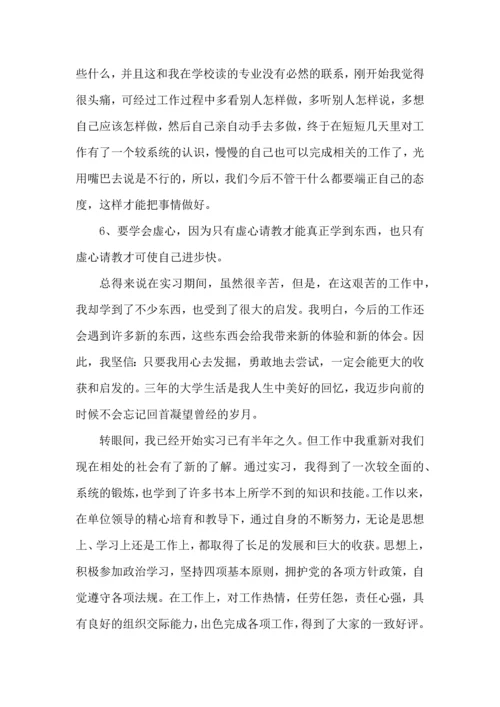 些什么，并且这和我在学校读的专业没有必然的联系，刚开始我觉得很头痛，可经过工作过程中多看别人怎样做，多听别人怎样说，多想自己应该怎样做，然后自己亲自动手去多做，终于在短短几天里对工作有了一个较系统的认识，慢慢的自己也可以完成相关的工作了，光用嘴巴去说是不行的，所以，我们今后不管干什么都要端正自己的态度，这样才能把事情做好。

6、要学会虚心，因为只有虚心请教才能真正学到东西，也只有虚心请教才可使自己进步快。

总得来说在实习期间，虽然很辛苦，但是，在这艰苦的工作中，我却学到了不少东西，也受到了很大的启发。我明白，今后的工作还会遇到许多新的东西，这些东西会给我带来新的体验和新的体会。因此，我坚信：只要我用心去发掘，勇敢地去尝试，一定会能更大的收获和启发的。三年的大学生活是我人生中美好的回忆，我迈步向前的时候不会忘记回首凝望曾经的岁月。

转眼间，我已经开始实习已有半年之久。但工作中我重新对我们现在相处的社会有了新的了解。通过实习，我得到了一次较全面的、系统的锻炼，也学到了许多书本上所学不到的知识和技能。工作以来，在单位领导的精心培育和教导下，通过自身的不断努力，无论是思想上、学习上还是工作上，都取得了长足的发展和巨大的收获。思想上，积极参加政治学习，坚持四项基本原则，拥护党的各项方针政策，自觉遵守各项法规。在工作上，对工作热情，任劳任怨，责任心强，具有良好的组织交际能力，出色完成各项工作，得到了大家的一致好评。